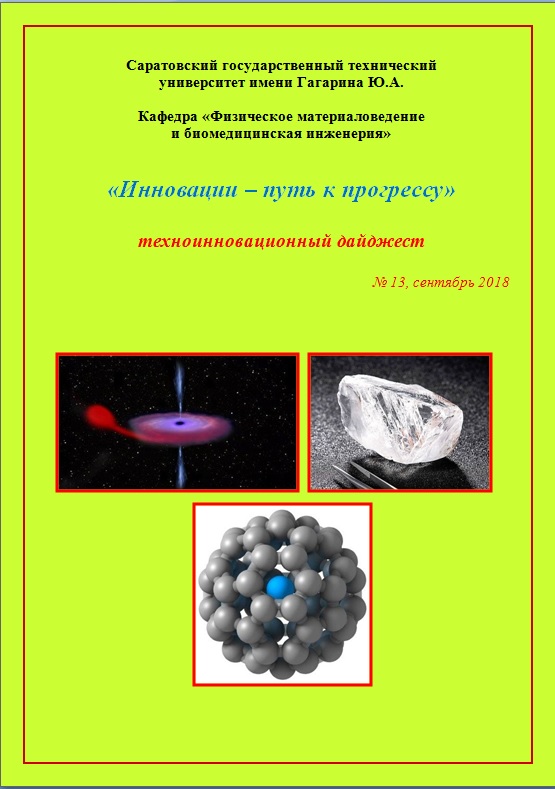 Саратовский государственный технический университет имени Гагарина Ю.А.

Кафедра «Физическое материаловедение и биомедицинская инженерия»

«Инновации – путь к прогрессу»

техноинновационный дайджест

№ 13, сентябрь 2018